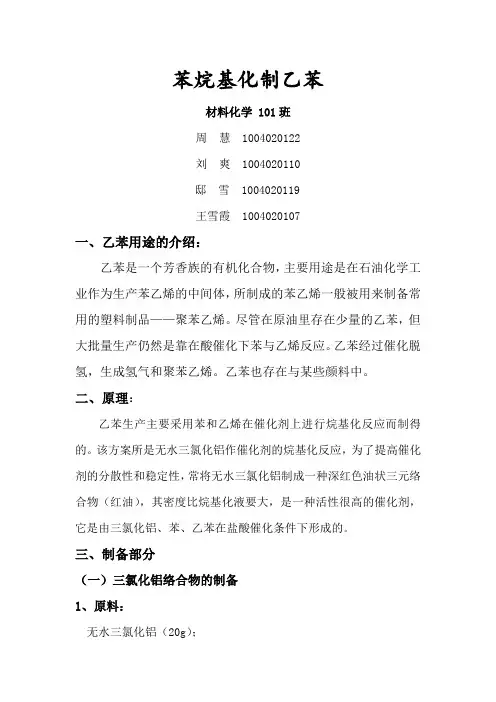 苯烷基化制乙苯

材料化学 101班

周　慧　1004020122

刘　爽　1004020110

邸　雪　1004020119

王雪霞　1004020107

一、乙苯用途的介绍：

乙苯是一个芳香族的有机化合物，主要用途是在石油化学工业作为生产苯乙烯的中间体，所制成的苯乙烯一般被用来制备常用的塑料制品——聚苯乙烯。尽管在原油里存在少量的乙苯，但大批量生产仍然是靠在酸催化下苯与乙烯反应。乙苯经过催化脱氢，生成氢气和聚苯乙烯。乙苯也存在与某些颜料中。

二、原理：

乙苯生产主要采用苯和乙烯在催化剂上进行烷基化反应而制得的。该方案所是无水三氯化铝作催化剂的烷基化反应，为了提高催化剂的分散性和稳定性，常将无水三氯化铝制成一种深红色油状三元络合物（红油），其密度比烷基化液要大，是一种活性很高的催化剂，它是由三氯化铝、苯、乙苯在盐酸催化条件下形成的。

三、制备部分

（一）三氯化铝络合物的制备

1、原料：

无水三氯化铝（20g）；